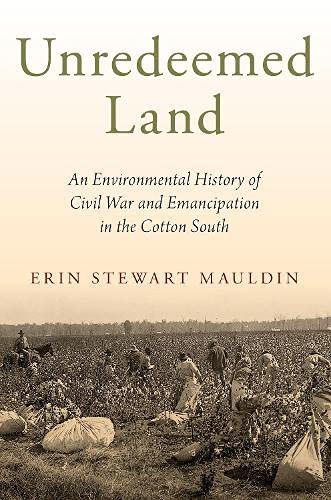 Unredeemed Land

An Environmental History of Civil War and Emancipation in the Cotton South

ERIN STEWART MAULDIN